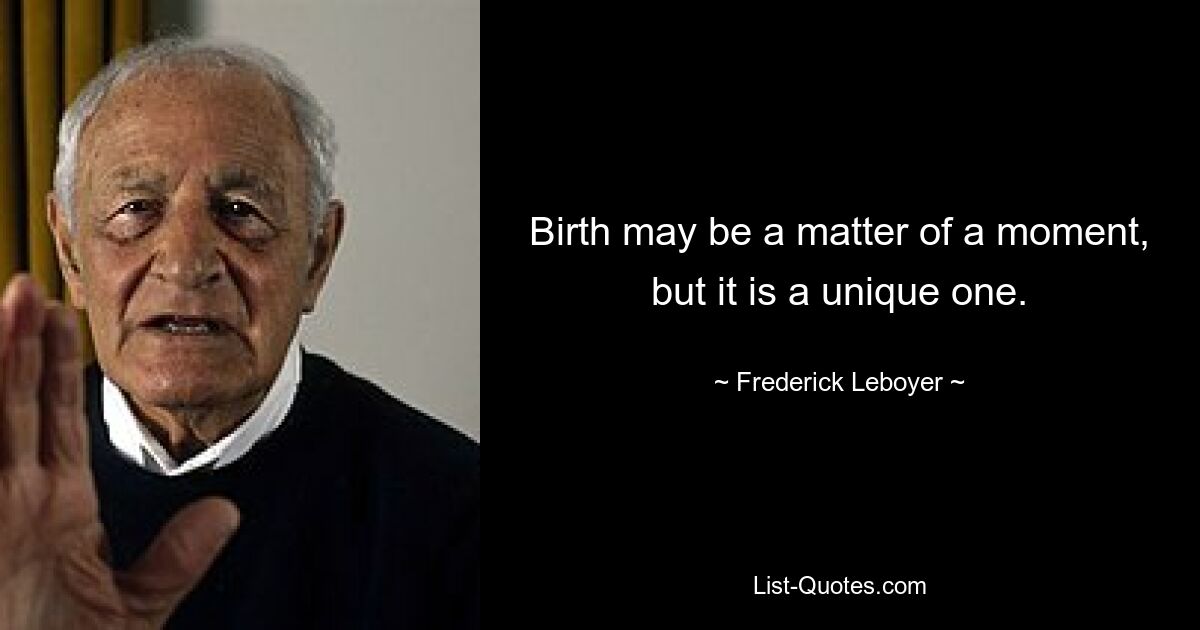 Birth may be a matter of a moment, but it is a unique one.

~ Frederick Leboyer ~

List-Quotes.com